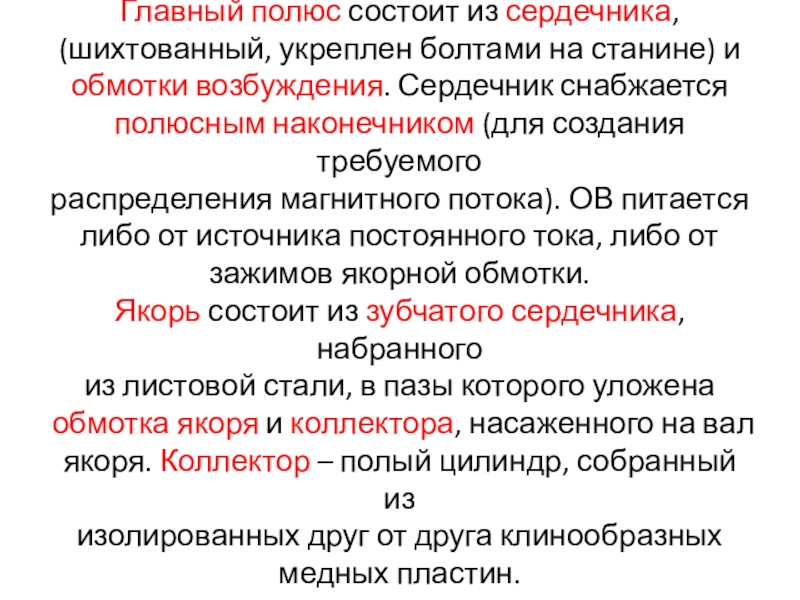 Главный полюс состоит из сердечника, (шихтованный, укреплен болтами на станине) и обмотки возбуждения. Сердечник снабжается полюсным наконечником (для создания требуемого распределения магнитного потока). ОВ питается либо от источника постоянного тока, либо от зажимов якорной обмотки.

Якорь состоит из зубчатого сердечника, набранного из листовой стали, в пазы которого уложена обмотка якоря и коллектора, насаженного на вал якоря. Коллектор – полый цилиндр, собранный из изолированных друг от друга клинообразных медных пластин.